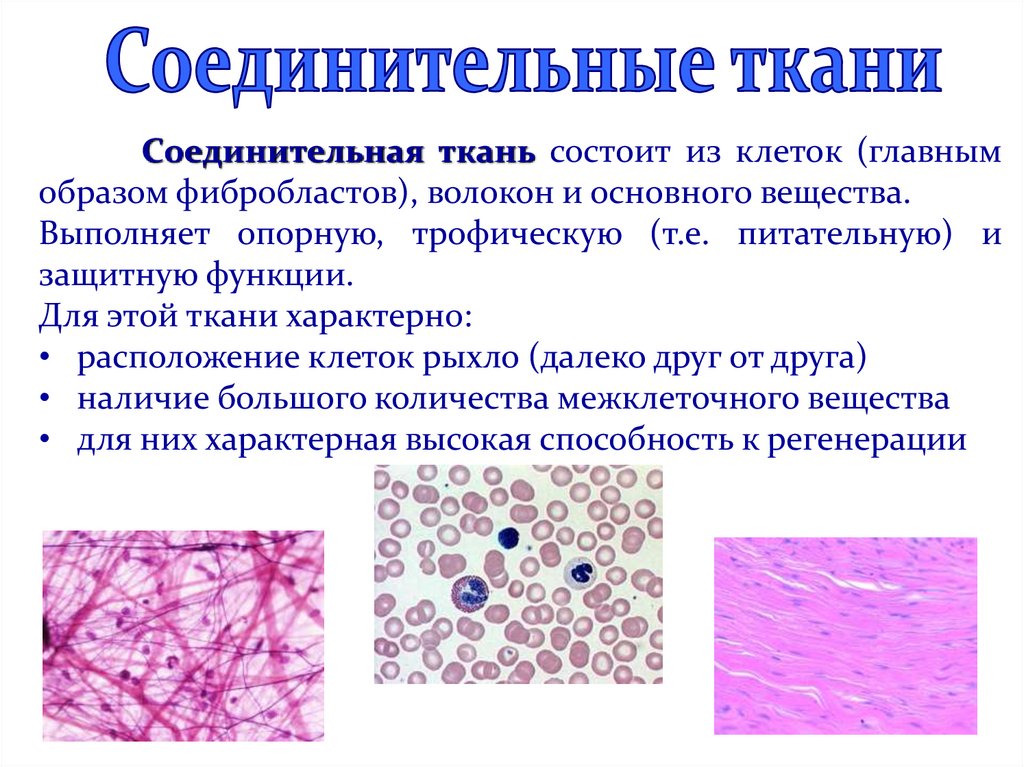 Соединительные ткани

Соединительная ткань состоит из клеток (главным образом фибробластов), волокон и основного вещества.
Выполняет опорную, трофическую (т.е. питательную) и защитную функции.
Для этой ткани характерно:
• расположение клеток рыхло (далеко друг от друга)
• наличие большого количества межклеточного вещества
• для них характерная высокая способность к регенерации